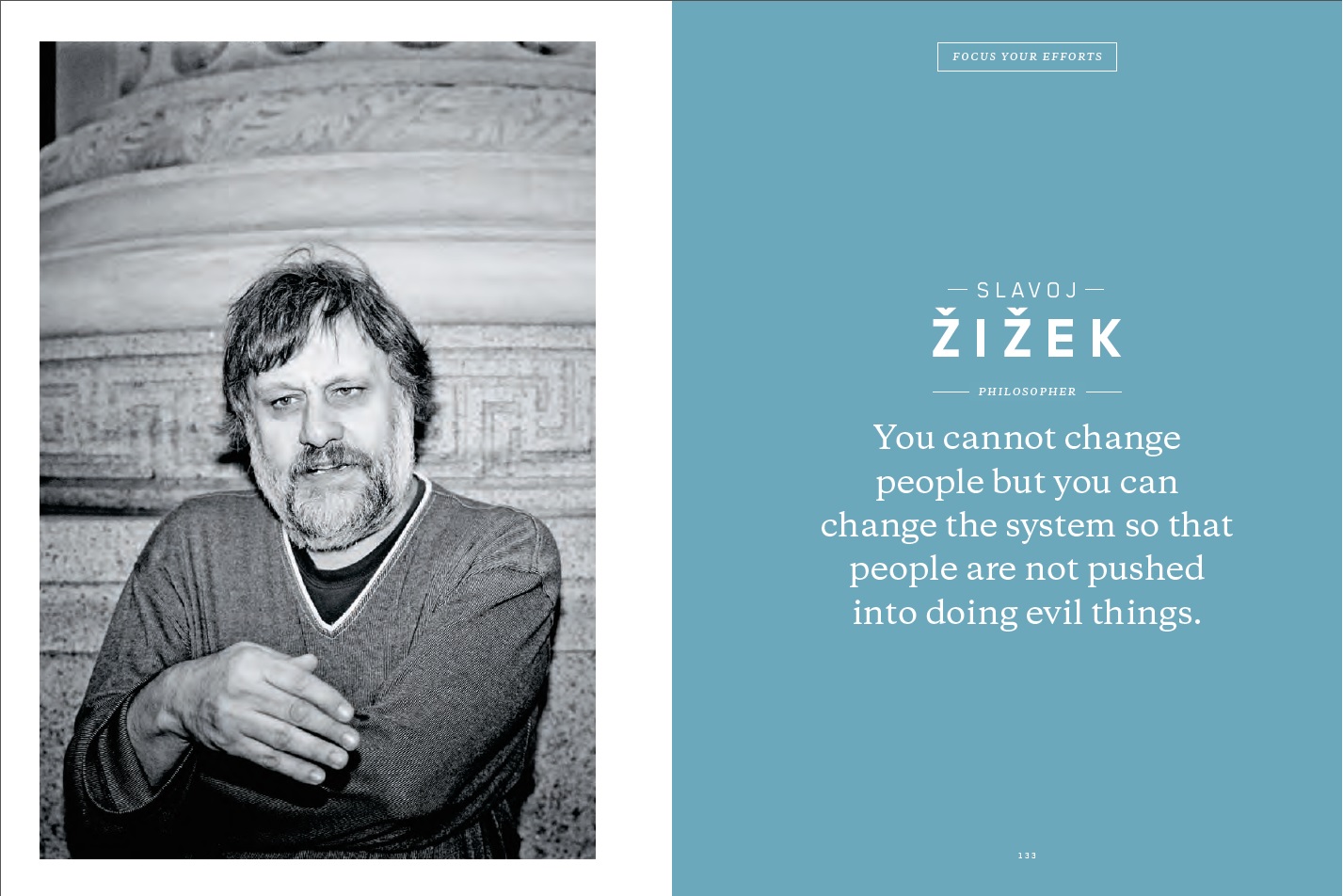 FOCUS YOUR EFFORTS

— SLAVOJ —
ŽIŽEK

PHILOSOPHER

You cannot change people but you can change the system so that people are not pushed into doing evil things.

133